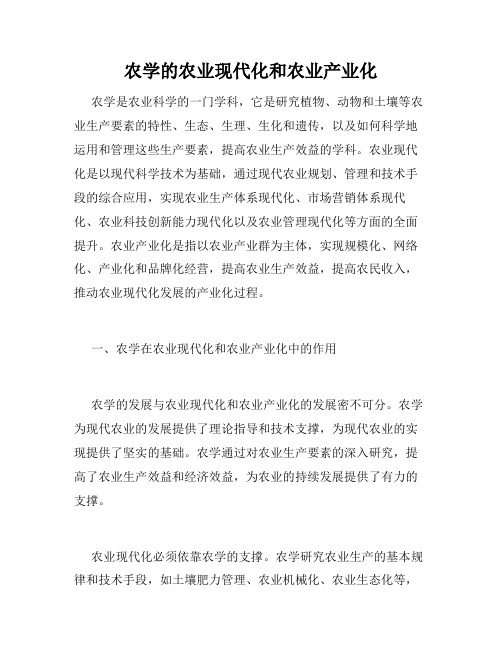 农学的农业现代化和农业产业化

农学是农业科学的一门学科，它是研究植物、动物和土壤等农业生产要素的特性、生态、生理、生化和遗传，以及如何科学地运用和管理这些生产要素，提高农业生产效益的学科。农业现代化是以现代科学技术为基础，通过现代农业规划、管理和技术手段的综合应用，实现农业生产体系现代化、市场营销体系现代化、农业科技创新能力现代化以及农业管理现代化等方面的全面提升。农业产业化是指以农业产业群为主体，实现规模化、网络化、产业化和品牌化经营，提高农业生产效益，提高农民收入，推动农业现代化发展的产业化过程。

一、农学在农业现代化和农业产业化中的作用

农学的发展与农业现代化和农业产业化的发展密不可分。农学为现代农业的发展提供了理论指导和技术支撑，为现代农业的实现提供了坚实的基础。农学通过对农业生产要素的深入研究，提高了农业生产效益和经济效益，为农业的持续发展提供了有力的支撑。

农业现代化必须依靠农学的支撑。农学研究农业生产的基本规律和技术手段，如土壤肥力管理、农业机械化、农业生态化等，